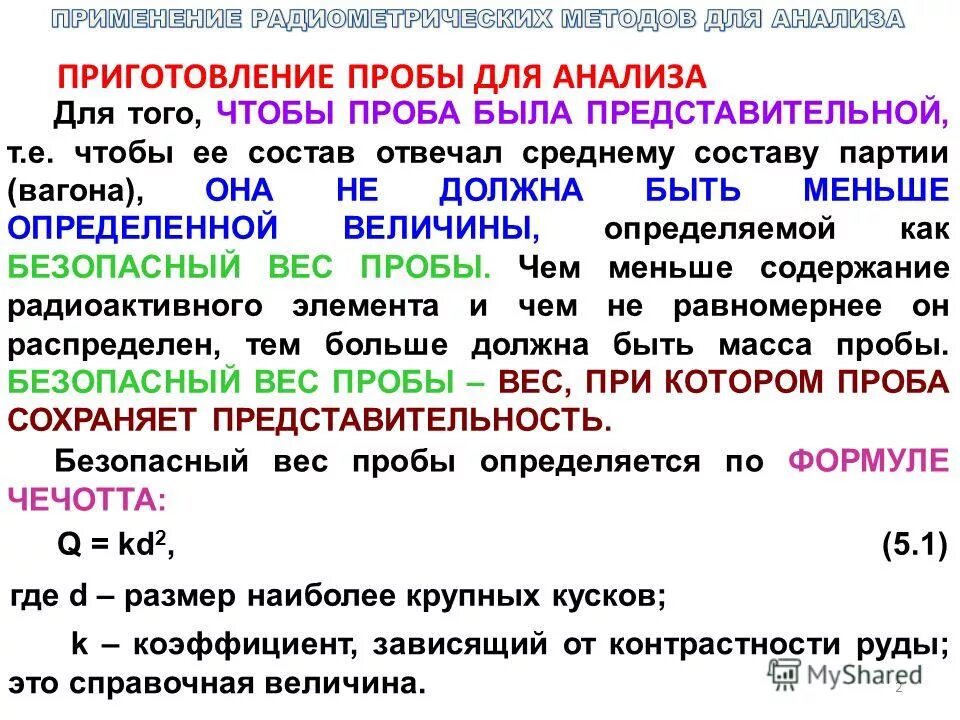 ПРИМЕНЕНИЕ РАДИОМЕТРИЧЕСКИХ МЕТОДОВ ДЛЯ АНАЛИЗА

ПРИГОТОВЛЕНИЕ ПРОБЫ ДЛЯ АНАЛИЗА

Для того, ЧТОБЫ ПРОБА БЫЛА ПРЕДСТАВИТЕЛЬНОЙ, т.е. чтобы ее состав отвечал среднему составу партии (вагона), ОНА НЕ ДОЛЖНА БЫТЬ МЕНЬШЕ ОПРЕДЕЛЕННОЙ ВЕЛИЧИНЫ, определяемой как БЕЗОПАСНЫЙ ВЕС ПРОБЫ. Чем меньше содержание радиоактивного элемента и чем не равномернее он распределен, тем больше должна быть масса пробы. БЕЗОПАСНЫЙ ВЕС ПРОБЫ – ВЕС, ПРИ КОТОРОМ ПРОБА СОХРАНЯЕТ ПРЕДСТАВИТЕЛЬНОСТЬ.

Безопасный вес пробы определяется по ФОРМУЛЕ ЧЕЧОТТА:

$Q = kd^2$, (5.1)

где d – размер наиболее крупных кусков;

k – коэффициент, зависящий от контрастности руды; это справочная величина.

MyShared

2